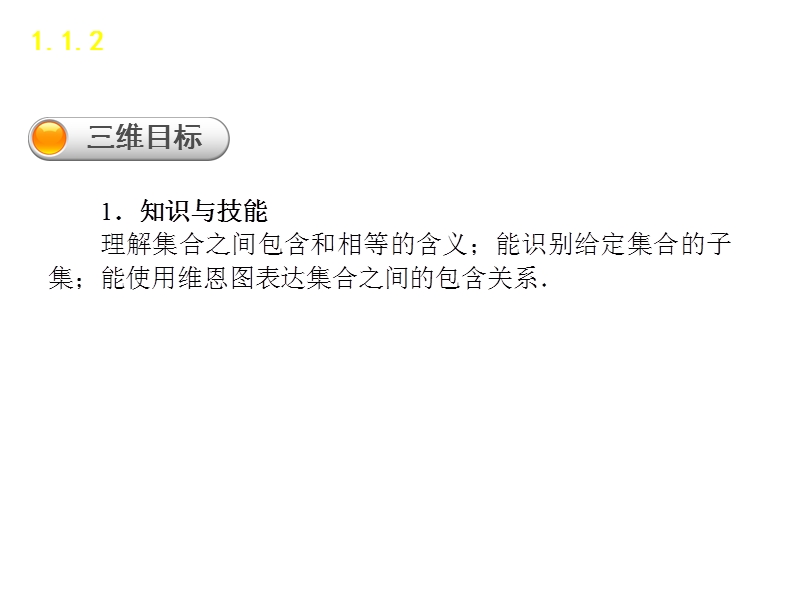 1. 1. 2

三维目标

1．知识与技能

理解集合之间包含和相等的含义；能识别给定集合的子集；能使用维恩图表达集合之间的包含关系．